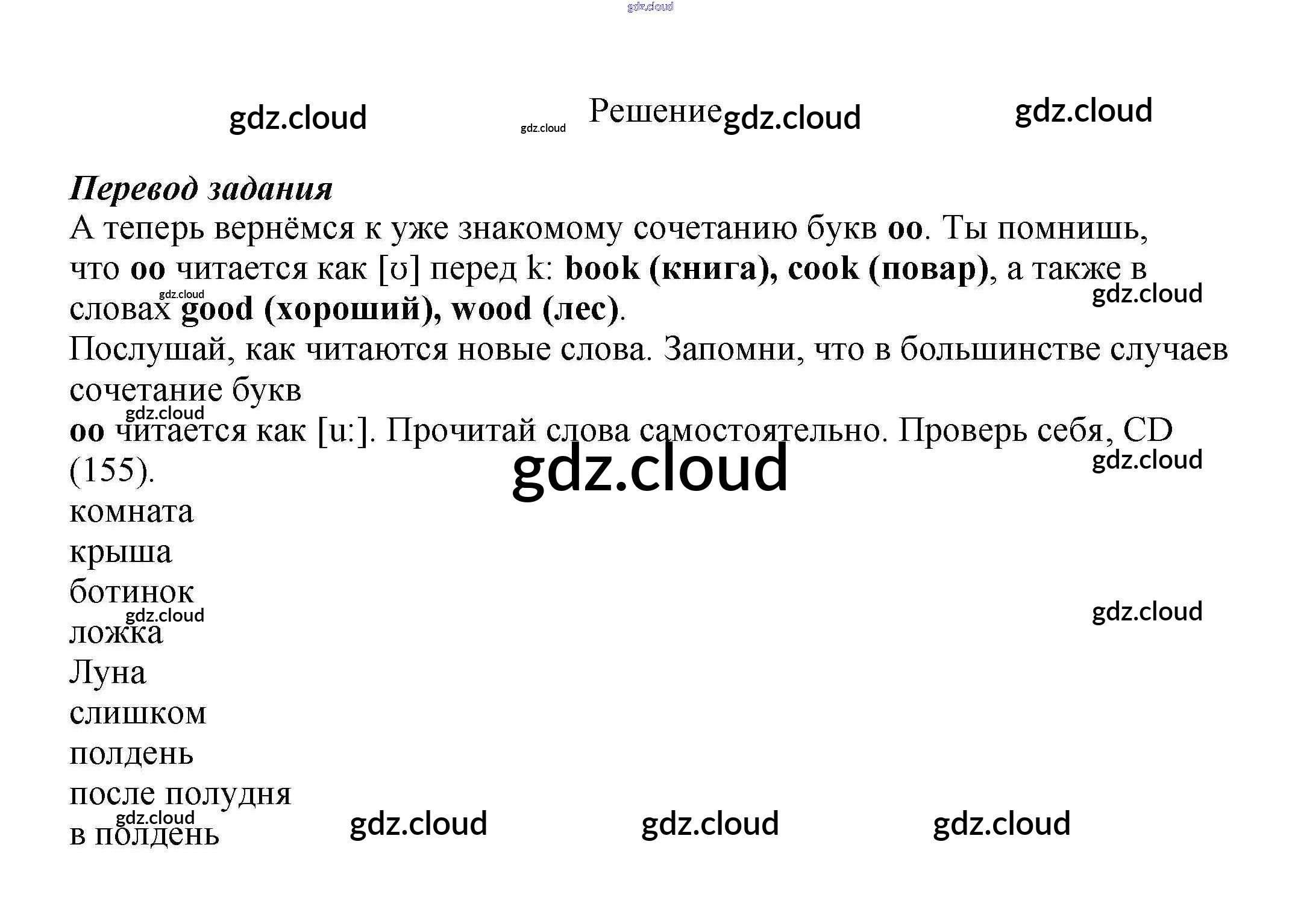 Решение

Перевод задания

А теперь вернёмся к уже знакомому сочетанию букв oo. Ты помнишь, что oo читается как [ʊ] перед k: book (книга), cook (повар), а также в словах good (хороший), wood (лес).

Послушай, как читаются новые слова. Запомни, что в большинстве случаев сочетание букв oo читается как [u:]. Прочитай слова самостоятельно. Проверь себя, CD (155).

комната
крыша
ботинок
ложка
Луна
слишком
полдень
после полудня
в полдень

gdz.cloud